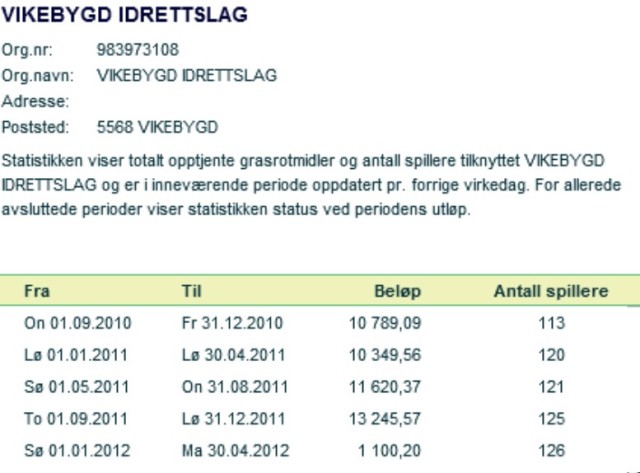 VIKEBYGD IDRETTSLAG

Org.nr: 983973108
Org.navn: VIKEBYGD IDRETTSLAG
Adresse:
Poststed: 5568 VIKEBYGD

Statistikken viser totalt opptjente grasrotmidler og antall spillere tilknyttet VIKEBYGD IDRETTSLAG og er i inneværende periode oppdatert pr. forrige virkedag. For allerede avsluttede perioder viser statistikken status ved periodens utløp.

| Fra | Til | Beløp | Antall spillere |
|---|---|---|---|
| On 01.09.2010 | Fr 31.12.2010 | 10 789,09 | 113 |
| Lø 01.01.2011 | Lø 30.04.2011 | 10 349,56 | 120 |
| Sø 01.05.2011 | On 31.08.2011 | 11 620,37 | 121 |
| To 01.09.2011 | Lø 31.12.2011 | 13 245,57 | 125 |
| Sø 01.01.2012 | Ma 30.04.2012 | 1 100,20 | 126 |